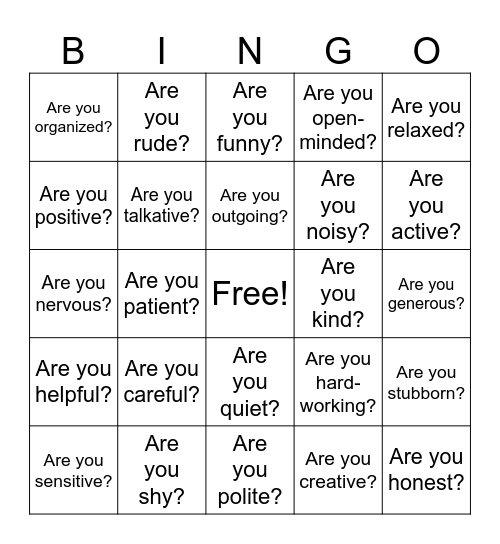 | B | I | N | G | O |
|---|---|---|---|---|
| Are you organized? | Are you rude? | Are you funny? | Are you open-minded? | Are you relaxed? |
| Are you positive? | Are you talkative? | Are you outgoing? | Are you noisy? | Are you active? |
| Are you nervous? | Are you patient? | Free! | Are you kind? | Are you generous? |
| Are you helpful? | Are you careful? | Are you quiet? | Are you hard-working? | Are you stubborn? |
| Are you sensitive? | Are you shy? | Are you polite? | Are you creative? | Are you honest? |